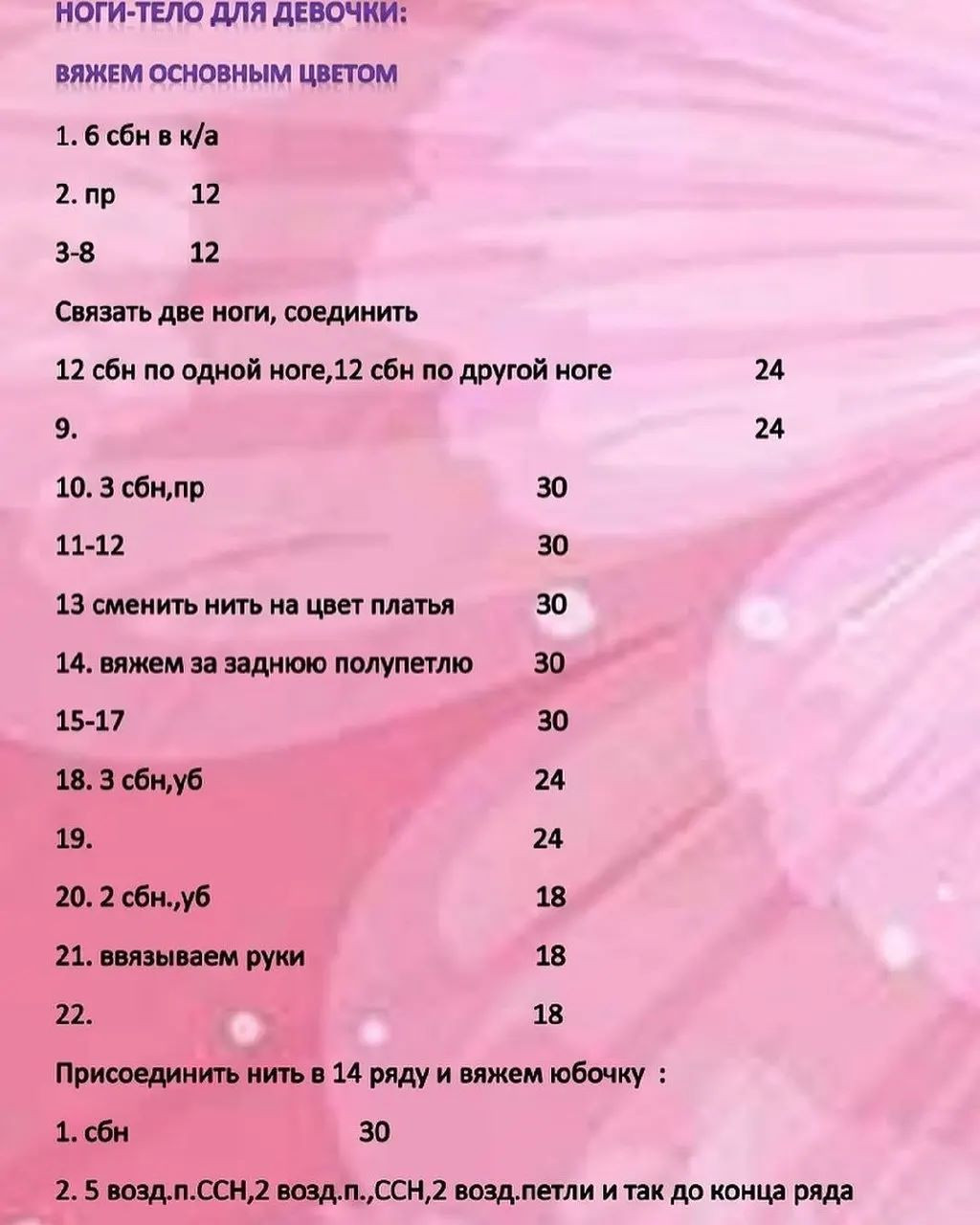 НОГИ-ТЕЛО ДЛЯ ДЕВОЧКИ:

ВЯЖЕМ ОСНОВНЫМ ЦВЕТОМ

1. 6 сбн в к/а

2. пр 12

3-8 12

Связать две ноги, соединить

12 сбн по одной ноге,12 сбн по другой ноге 24

9. 24

10. 3 сбн,пр 30

11-12 30

13 сменить нить на цвет платья 30

14. вяжем за заднюю полупетлю 30

15-17 30

18. 3 сбн,уб 24

19. 24

20. 2 сбн.,уб 18

21. ввязываем руки 18

22. 18

Присоединить нить в 14 ряду и вяжем юбочку :

1. сбн 30

2. 5 возд.п.ССН,2 возд.п.,ССН,2 возд.петли и так до конца ряда